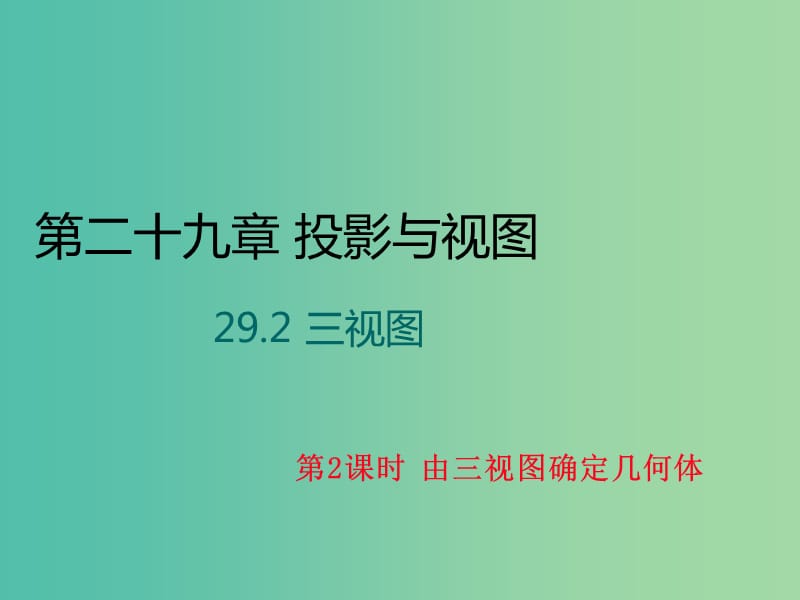 第二十九章 投影与视图

29.2 三视图

第2课时 由三视图确定几何体